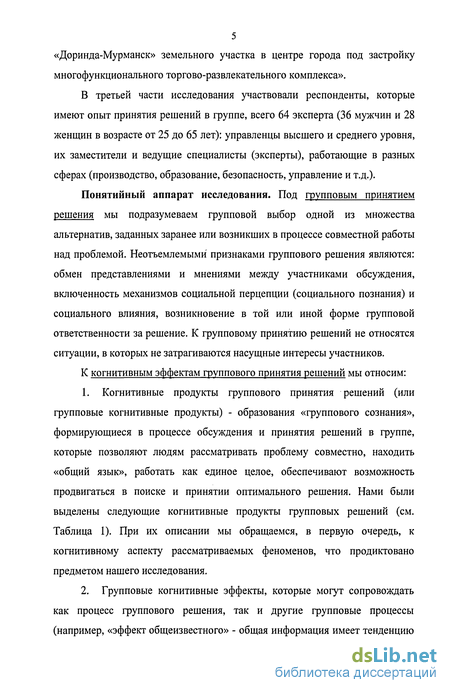 5

«Доринда-Мурманск» земельного участка в центре города под застройку многофункционального торгово-развлекательного комплекса».

В третьей части исследования участвовали респонденты, которые имеют опыт принятия решений в группе, всего 64 эксперта (36 мужчин и 28 женщин в возрасте от 25 до 65 лет): управленцы высшего и среднего уровня, их заместители и ведущие специалисты (эксперты), работающие в разных сферах (производство, образование, безопасность, управление и т.д.).

Понятийный аппарат исследования. Под групповым принятием решения мы подразумеваем групповой выбор одной из множества альтернатив, заданных заранее или возникших в процессе совместной работы над проблемой. Неотъемлемыми признаками группового решения являются: обмен представлениями и мнениями между участниками обсуждения, включенность механизмов социальной перцепции (социального познания) и социального влияния, возникновение в той или иной форме групповой ответственности за решение. К групповому принятию решений не относятся ситуации, в которых не затрагиваются насущные интересы участников.

К когнитивным эффектам группового принятия решений мы относим:

1. Когнитивные продукты группового принятия решений (или групповые когнитивные продукты) - образования «группового сознания», формирующиеся в процессе обсуждения и принятия решений в группе, которые позволяют людям рассматривать проблему совместно, находить «общий язык», работать как единое целое, обеспечивают возможность продвигаться в поиске и принятии оптимального решения. Нами были выделены следующие когнитивные продукты групповых решений (см. Таблица 1). При их описании мы обращаемся, в первую очередь, к когнитивному аспекту рассматриваемых феноменов, что продиктовано предметом нашего исследования.

2. Групповые когнитивные эффекты, которые могут сопровождать как процесс группового решения, так и другие групповые процессы (например, «эффект общеизвестного» - общая информация имеет тенденцию

dsLib.net
библиотека диссертаций